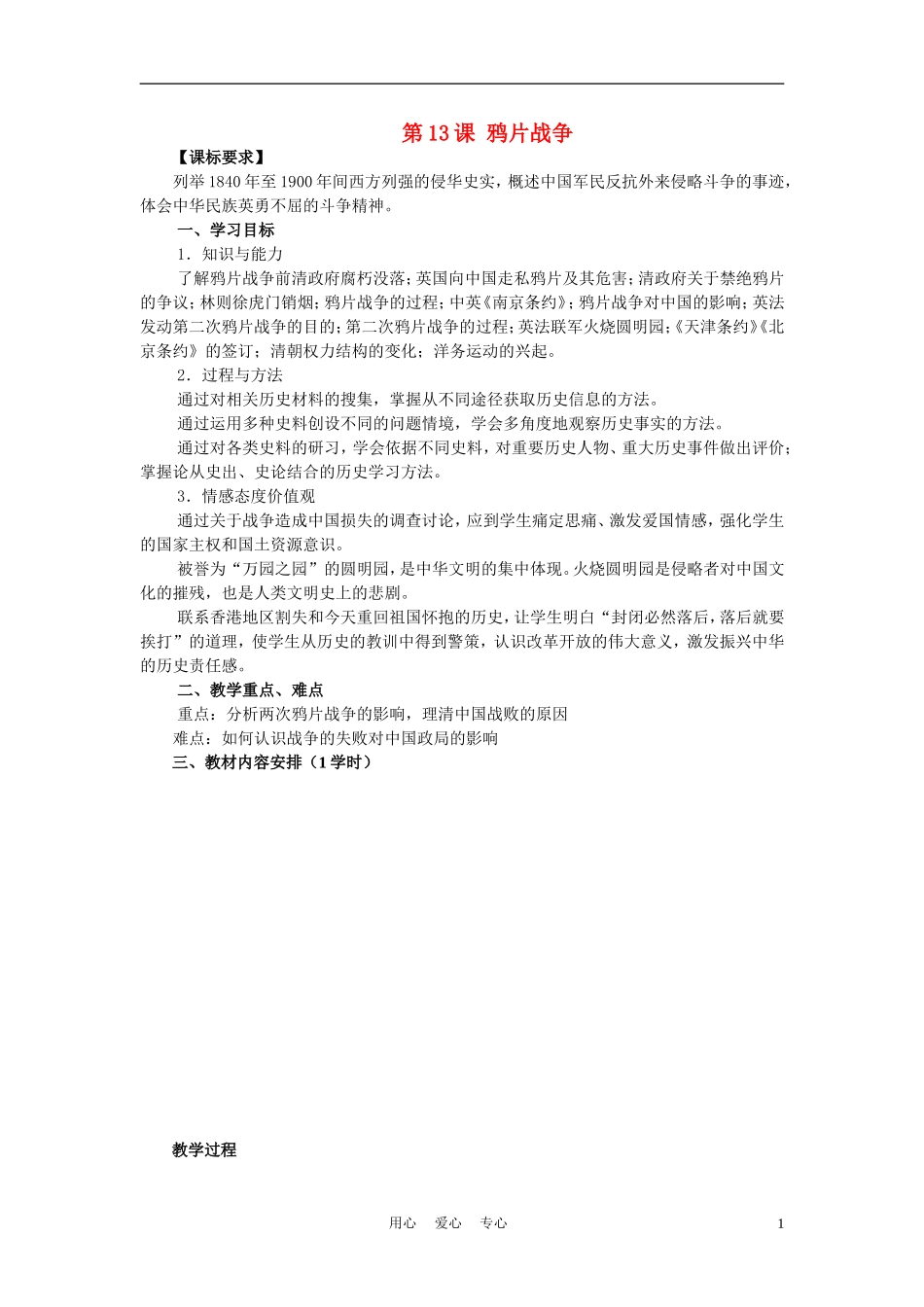 第 13 课 鸦片战争

【课标要求】

列举 1840 年至 1900 年间西方列强的侵华史实，概述中国军民反抗外来侵略斗争的事迹，体会中华民族英勇不屈的斗争精神。

一、学习目标

1．知识与能力

了解鸦片战争前清政府腐朽没落；英国向中国走私鸦片及其危害；清政府关于禁绝鸦片的争议；林则徐虎门销烟；鸦片战争的过程；中英《南京条约》；鸦片战争对中国的影响；英法发动第二次鸦片战争的目的；第二次鸦片战争的过程；英法联军火烧圆明园；《天津条约》《北京条约》的签订；清朝权力结构的变化；洋务运动的兴起。

2．过程与方法

通过对相关历史材料的搜集，掌握从不同途径获取历史信息的方法。

通过运用多种史料创设不同的问题情境，学会多角度地观察历史事实的方法。

通过对各类史料的研习，学会依据不同史料，对重要历史人物、重大历史事件做出评价；掌握论从史出、史论结合的历史学习方法。

3．情感态度价值观

通过关于战争造成中国损失的调查讨论，应到学生痛定思痛、激发爱国情感，强化学生的国家主权和国土资源意识。

被誉为“万园之园”的圆明园，是中华文明的集中体现。火烧圆明园是侵略者对中国文化的摧残，也是人类文明史上的悲剧。

联系香港地区割失和今天重回祖国怀抱的历史，让学生明白“封闭必然落后，落后就要挨打”的道理，使学生从历史的教训中得到警策，认识改革开放的伟大意义，激发振兴中华的历史责任感。

二、教学重点、难点

重点：分析两次鸦片战争的影响，理清中国战败的原因

难点：如何认识战争的失败对中国政局的影响

三、教材内容安排（1 学时）

教学过程

用心 爱心 专心 1